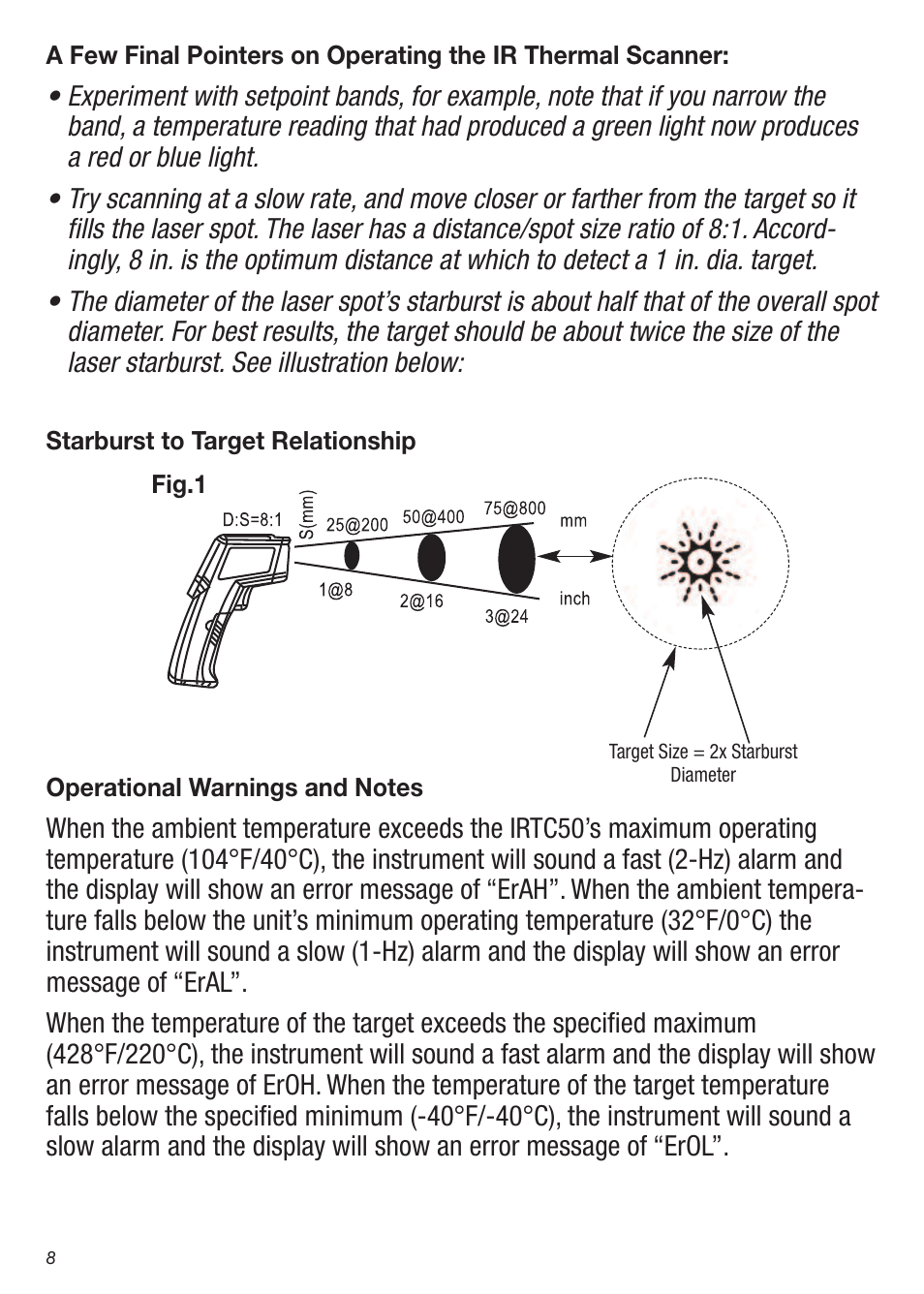 A Few Final Pointers on Operating the IR Thermal Scanner:

• Experiment with setpoint bands, for example, note that if you narrow the band, a temperature reading that had produced a green light now produces a red or blue light.

• Try scanning at a slow rate, and move closer or farther from the target so it fills the laser spot. The laser has a distance/spot size ratio of 8:1. Accordingly, 8 in. is the optimum distance at which to detect a 1 in. dia. target.

• The diameter of the laser spot's starburst is about half that of the overall spot diameter. For best results, the target should be about twice the size of the laser starburst. See illustration below:

Starburst to Target Relationship

Fig.1

D:S=8:1

S(mm)

25@200

50@400

75@800

mm

1@8

2@16

3@24

inch

Target Size = 2x Starburst Diameter

Operational Warnings and Notes

When the ambient temperature exceeds the IRTC50's maximum operating temperature (104°F/40°C), the instrument will sound a fast (2-Hz) alarm and the display will show an error message of "ErAH". When the ambient temperature falls below the unit's minimum operating temperature (32°F/0°C) the instrument will sound a slow (1-Hz) alarm and the display will show an error message of "ErAL".

When the temperature of the target exceeds the specified maximum (428°F/220°C), the instrument will sound a fast alarm and the display will show an error message of ErOH. When the temperature of the target temperature falls below the specified minimum (-40°F/-40°C), the instrument will sound a slow alarm and the display will show an error message of "ErOL".

8